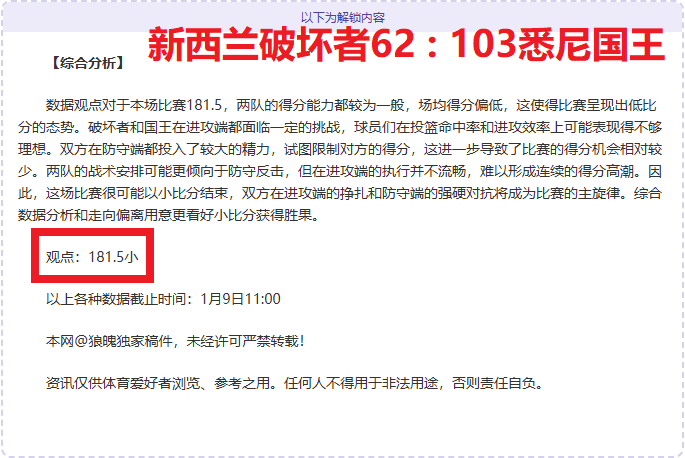 以下为解锁内容

新西兰破坏者62：103悉尼国王

【综合分析】

数据观点对于本场比赛181.5，两队的得分能力都较为一般，场均得分偏低，这使得比赛呈现出低比分的态势。破坏者和国王在进攻端都面临一定的挑战，球员们在投篮命中率和进攻效率上可能表现得不够理想。双方在防守端都投入了较大的精力，试图限制对方的得分，这进一步导致了比赛的得分机会相对较少。两队的战术安排可能更倾向于防守反击，但在进攻端的执行并不流畅，难以形成连续的得分高潮。因此，这场比赛很可能以小比分结束，双方在进攻端的挣扎和防守端的强硬对抗将成为比赛的主旋律。综合数据分析和走向偏离用意更看好小比分获得胜果。

观点：181.5小

以上各种数据截止时间：1月9日11:00

本网@狼魄独家稿件，未经许可严禁转载！

资讯仅供体育爱好者浏览、参考之用。任何人不得用于非法用途，否则责任自负。